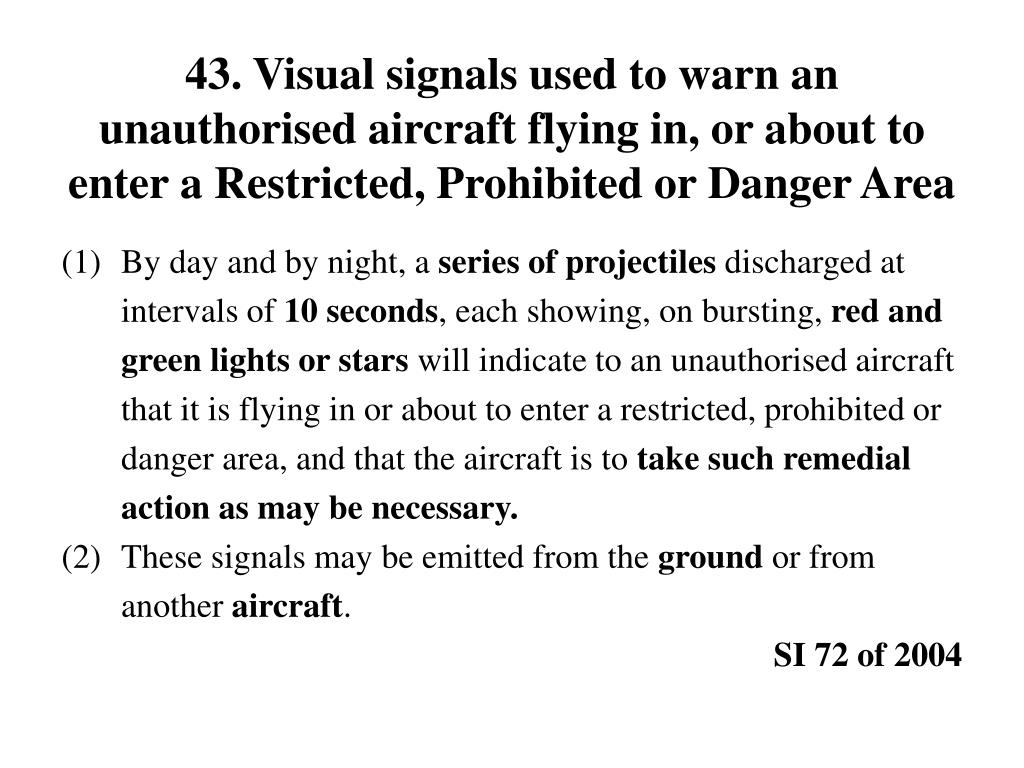 43. Visual signals used to warn an unauthorised aircraft flying in, or about to enter a Restricted, Prohibited or Danger Area

(1) By day and by night, a series of projectiles discharged at intervals of 10 seconds, each showing, on bursting, red and green lights or stars will indicate to an unauthorised aircraft that it is flying in or about to enter a restricted, prohibited or danger area, and that the aircraft is to take such remedial action as may be necessary.

(2) These signals may be emitted from the ground or from another aircraft.

SI 72 of 2004